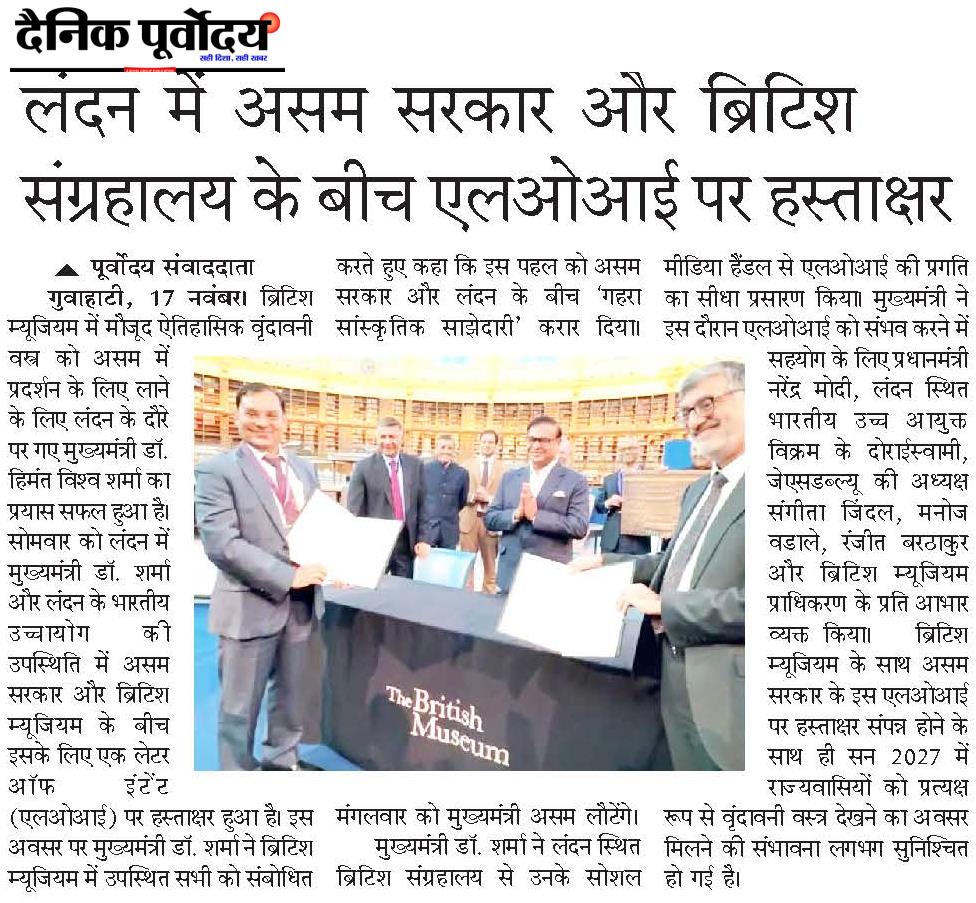 दैनिक पूर्वोदय
सही दिशा, सही खबर

लंदन में असम सरकार और ब्रिटिश संग्रहालय के बीच एलओआई पर हस्ताक्षर

पूर्वोदय संवाददाता

गुवाहाटी, 17 नवंबर। ब्रिटिश म्यूजियम में मौजूद ऐतिहासिक वृंदावनी वस्त्र को असम में प्रदर्शन के लिए लाने के लिए लंदन के दौरे पर गए मुख्यमंत्री डॉ. हिमंत विश्व शर्मा का प्रयास सफल हुआ है। सोमवार को लंदन में मुख्यमंत्री डॉ. शर्मा और लंदन के भारतीय उच्चायोग की उपस्थिति में असम सरकार और ब्रिटिश म्यूजियम के बीच इसके लिए एक लेटर ऑफ इंटेंट (एलओआई) पर हस्ताक्षर हुआ है। इस अवसर पर मुख्यमंत्री डॉ. शर्मा ने ब्रिटिश म्यूजियम में उपस्थित सभी को संबोधित करते हुए कहा कि इस पहल को असम सरकार और लंदन के बीच 'गहरा सांस्कृतिक साझेदारी' करार दिया। मंगलवार को मुख्यमंत्री असम लौटेंगे।

मुख्यमंत्री डॉ. शर्मा ने लंदन स्थित ब्रिटिश संग्रहालय से उनके सोशल मीडिया हैंडल से एलओआई की प्रगति का सीधा प्रसारण किया। मुख्यमंत्री ने इस दौरान एलओआई को संभव करने में सहयोग के लिए प्रधानमंत्री नरेंद्र मोदी, लंदन स्थित भारतीय उच्च आयुक्त विक्रम के दोराईस्वामी, जेएसडब्ल्यू की अध्यक्ष संगीता जिंदल, मनोज वडाले, रंजीत बरठाकुर और ब्रिटिश म्यूजियम प्राधिकरण के प्रति आभार व्यक्त किया। ब्रिटिश म्यूजियम के साथ असम सरकार के इस एलओआई पर हस्ताक्षर संपन्न होने के साथ ही सन 2027 में राज्यवासियों को प्रत्यक्ष रूप से वृंदावनी वस्त्र देखने का अवसर मिलने की संभावना लगभग सुनिश्चित हो गई है।

The British Museum